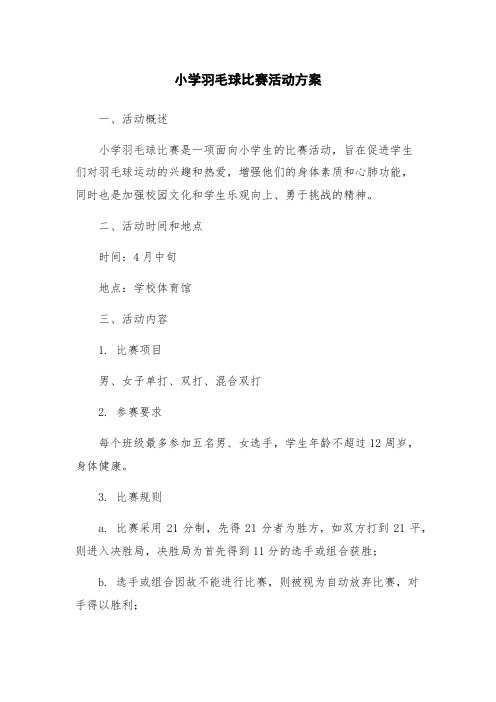 小学羽毛球比赛活动方案

一、活动概述

小学羽毛球比赛是一项面向小学生的比赛活动，旨在促进学生们对羽毛球运动的兴趣和热爱，增强他们的身体素质和心肺功能，同时也是加强校园文化和学生乐观向上、勇于挑战的精神。

二、活动时间和地点

时间：4月中旬

地点：学校体育馆

三、活动内容

1. 比赛项目

男、女子单打、双打、混合双打

2. 参赛要求

每个班级最多参加五名男、女选手，学生年龄不超过12周岁，身体健康。

3. 比赛规则

a. 比赛采用21分制，先得21分者为胜方，如双方打到21平，则进入决胜局，决胜局为首先得到11分的选手或组合获胜；

b. 选手或组合因故不能进行比赛，则被视为自动放弃比赛，对手得以胜利；